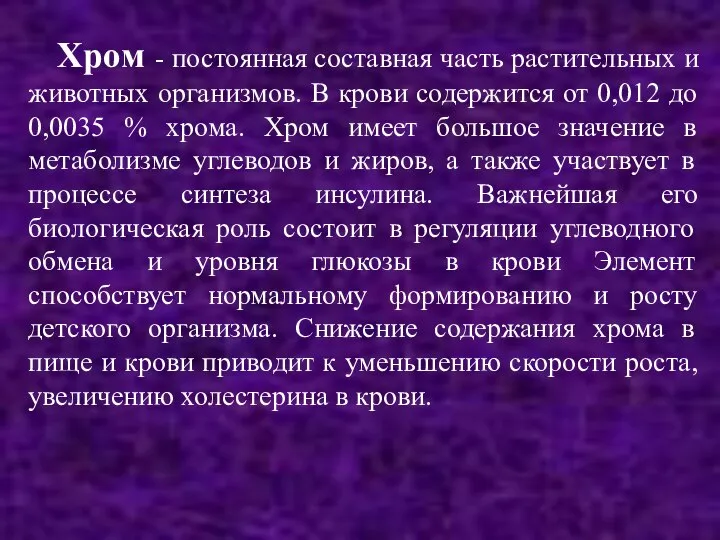 Хром - постоянная составная часть растительных и животных организмов. В крови содержится от 0,012 до 0,0035 % хрома. Хром имеет большое значение в метаболизме углеводов и жиров, а также участвует в процессе синтеза инсулина. Важнейшая его биологическая роль состоит в регуляции углеводного обмена и уровня глюкозы в крови Элемент способствует нормальному формированию и росту детского организма. Снижение содержания хрома в пище и крови приводит к уменьшению скорости роста, увеличению холестерина в крови.